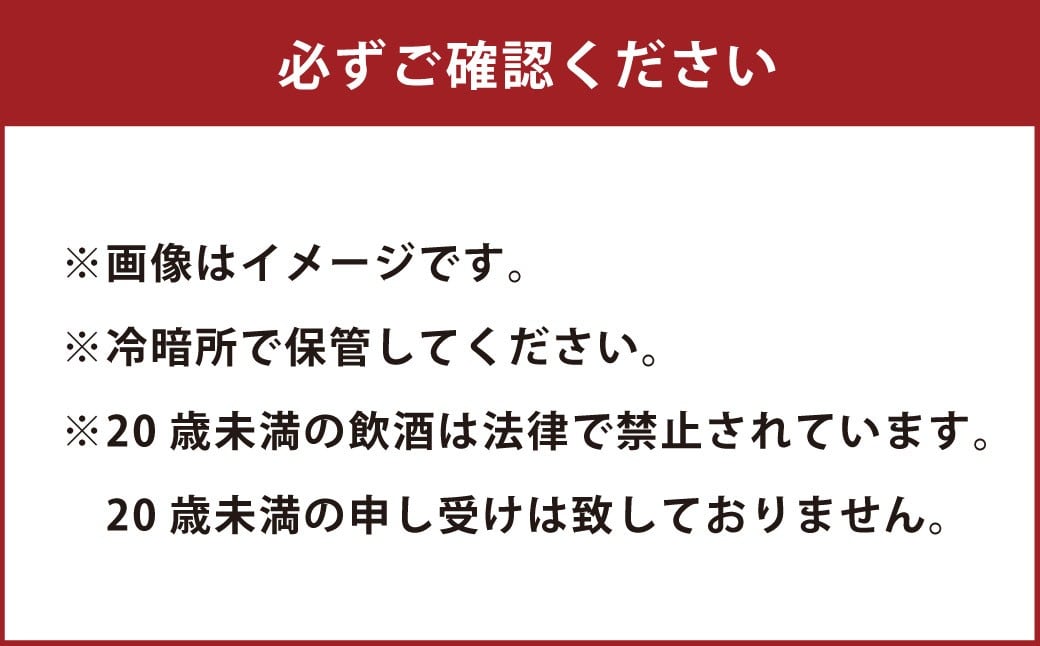 必ずご確認ください

※画像はイメージです。

※冷暗所で保管してください。

※20 歳未満の飲酒は法律で禁止されています。
20 歳未満の申し受けは致しておりません。